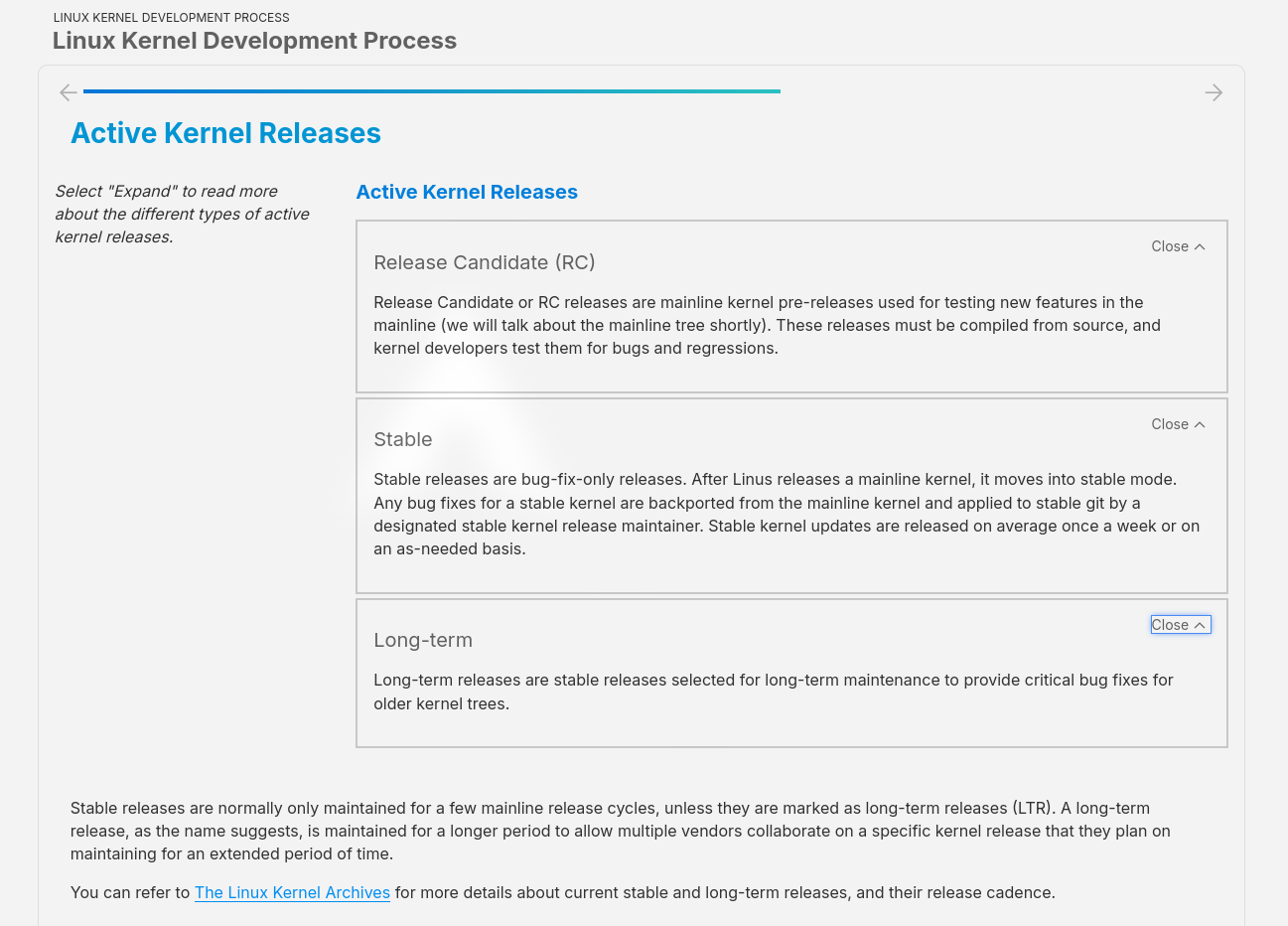 LINUX KERNEL DEVELOPMENT PROCESS
Linux Kernel Development Process

Active Kernel Releases

Select "Expand" to read more about the different types of active kernel releases.

Active Kernel Releases

Close

Release Candidate (RC)

Release Candidate or RC releases are mainline kernel pre-releases used for testing new features in the mainline (we will talk about the mainline tree shortly). These releases must be compiled from source, and kernel developers test them for bugs and regressions.

Close

Stable

Stable releases are bug-fix-only releases. After Linus releases a mainline kernel, it moves into stable mode. Any bug fixes for a stable kernel are backported from the mainline kernel and applied to stable git by a designated stable kernel release maintainer. Stable kernel updates are released on average once a week or on an as-needed basis.

Close

Long-term

Long-term releases are stable releases selected for long-term maintenance to provide critical bug fixes for older kernel trees.

Stable releases are normally only maintained for a few mainline release cycles, unless they are marked as long-term releases (LTR). A long-term release, as the name suggests, is maintained for a longer period to allow multiple vendors collaborate on a specific kernel release that they plan on maintaining for an extended period of time.

You can refer to The Linux Kernel Archives for more details about current stable and long-term releases, and their release cadence.